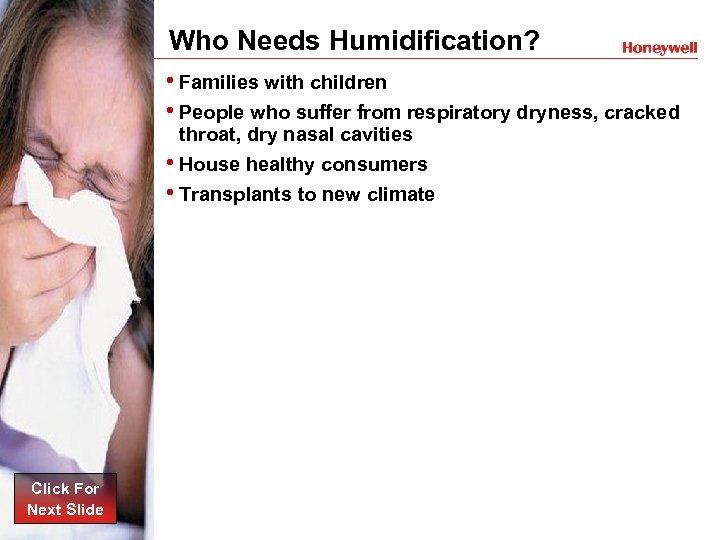 Who Needs Humidification?

Honeywell

• Families with children
• People who suffer from respiratory dryness, cracked throat, dry nasal cavities
• House healthy consumers
• Transplants to new climate

Click For Next Slide